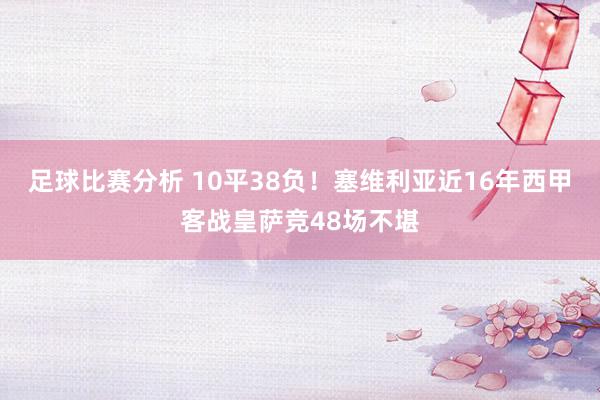 足球比赛分析 10平38负！塞维利亚近16年西甲客战皇萨竞48场不堪